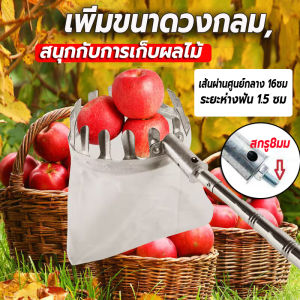 เพิ่มขนาดวงกลม,
สนุกกับการเก็บผลไม้

เส้นผ่านศูนย์กลาง 16ซม
ระยะห่างฟัน 1.5 ซม

สกรู8มม